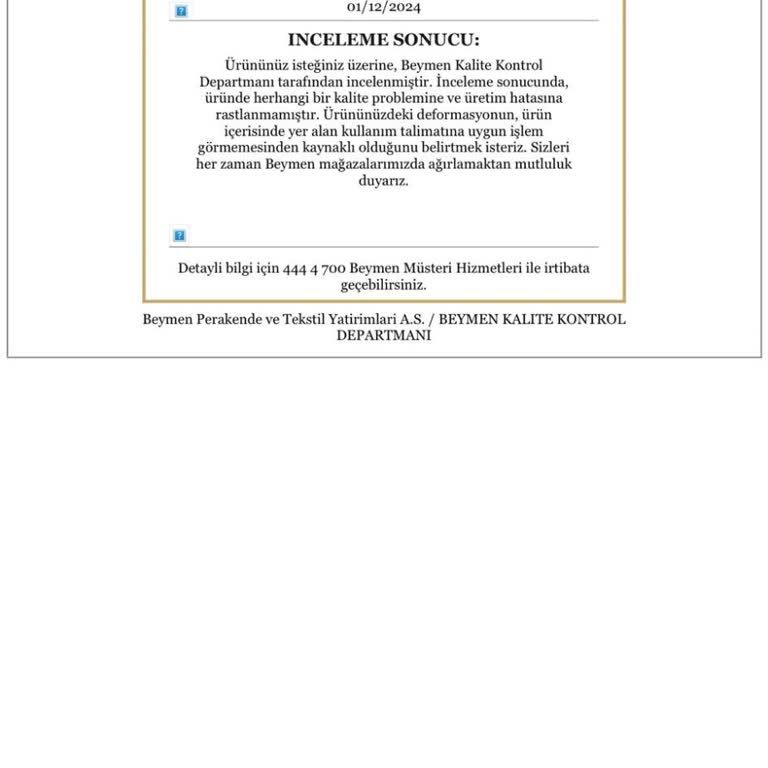 01/12/2024

INCELEME SONUCU:

Ürününüz isteğiniz üzerine, Beymen Kalite Kontrol Departmanı tarafından incelenmiştir. İnceleme sonucunda, üründe herhangi bir kalite problemine ve üretim hatasına rastlanmamıştır. Ürününüzdeki deformasyonun, ürün içerisinde yer alan kullanım talimatına uygun işlem görmemesinden kaynaklı olduğunu belirtmek isteriz. Sizleri her zaman Beymen mağazalarımızda ağırlamaktan mutluluk duyarız.

Detayli bilgi için 444 4 700 Beymen Müsteri Hizmetleri ile irtibata geçebilirsiniz.

Beymen Perakende ve Tekstil Yatirimlari A.S. / BEYMEN KALITE KONTROL DEPARTMANI